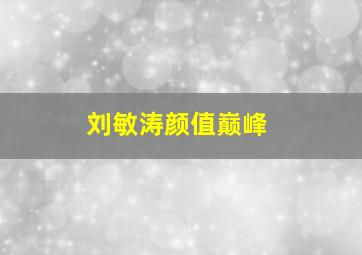 刘敏涛颜值巅峰